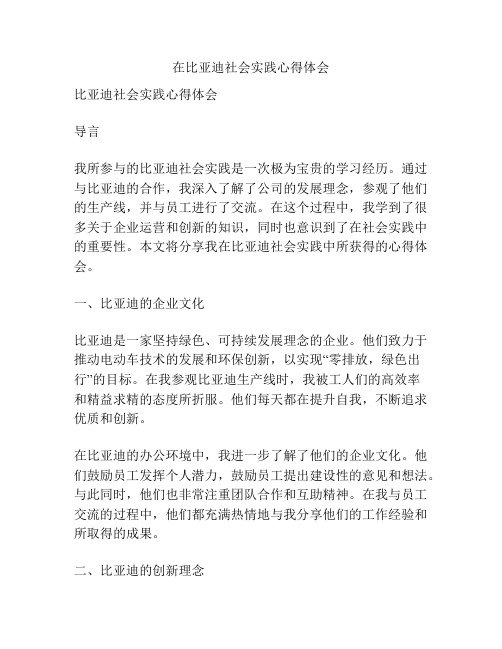 在比亚迪社会实践心得体会

比亚迪社会实践心得体会

导言

我所参与的比亚迪社会实践是一次极为宝贵的学习经历。通过与比亚迪的合作，我深入了解了公司的发展理念，参观了他们的生产线，并与员工进行了交流。在这个过程中，我学到了很多关于企业运营和创新的知识，同时也意识到了在社会实践中的重要性。本文将分享我在比亚迪社会实践中所获得的心得体会。

一、比亚迪的企业文化

比亚迪是一家坚持绿色、可持续发展理念的企业。他们致力于推动电动车技术的发展和环保创新，以实现“零排放，绿色出行”的目标。在我参观比亚迪生产线时，我被工人们的高效率和精益求精的态度所折服。他们每天都在提升自我，不断追求优质和创新。

在比亚迪的办公环境中，我进一步了解了他们的企业文化。他们鼓励员工发挥个人潜力，鼓励员工提出建设性的意见和想法。与此同时，他们也非常注重团队合作和互助精神。在我与员工交流的过程中，他们都充满热情地与我分享他们的工作经验和所取得的成果。

二、比亚迪的创新理念